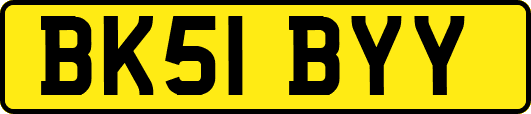 BK51 BYY